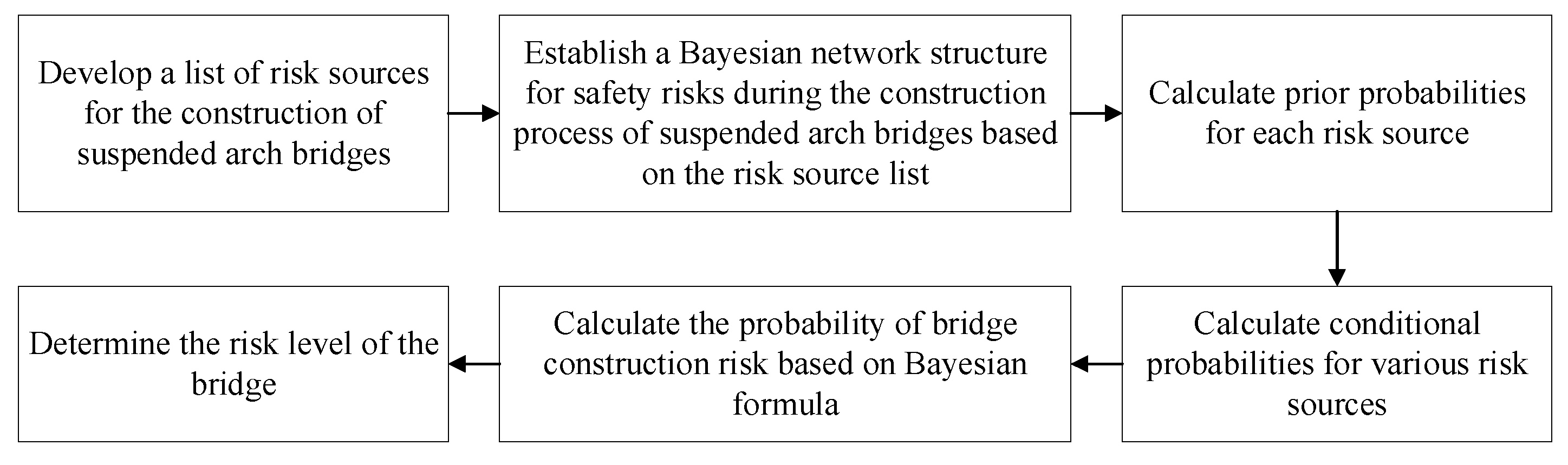 Develop a list of risk sources for the construction of suspended arch bridges

Establish a Bayesian network structure for safety risks during the construction process of suspended arch bridges based on the risk source list

Calculate prior probabilities for each risk source

Calculate conditional probabilities for various risk sources

Calculate the probability of bridge construction risk based on Bayesian formula

Determine the risk level of the bridge